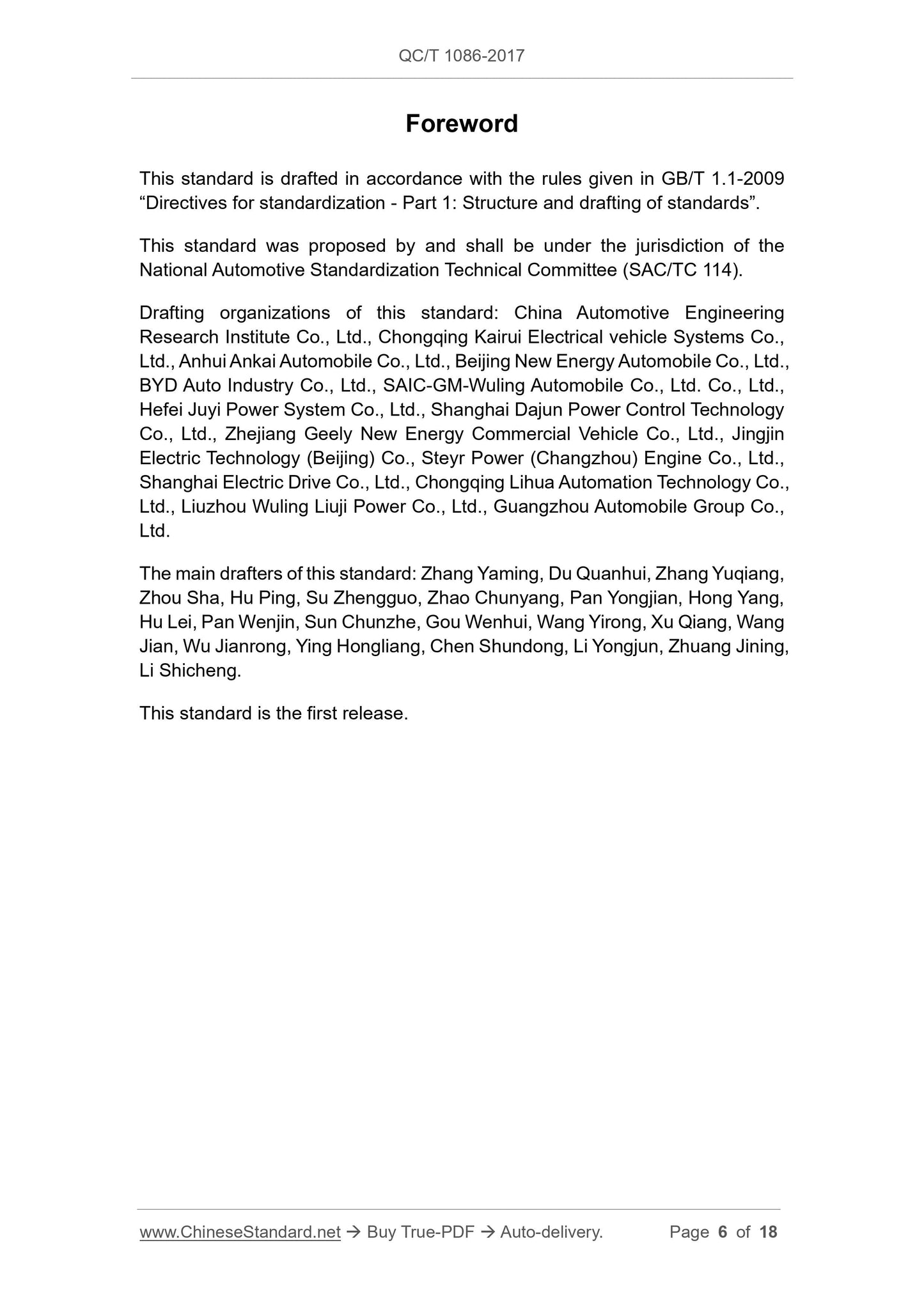 QC/T 1086-2017

Foreword

This standard is drafted in accordance with the rules given in GB/T 1.1-2009 “Directives for standardization - Part 1: Structure and drafting of standards”.

This standard was proposed by and shall be under the jurisdiction of the National Automotive Standardization Technical Committee (SAC/TC 114).

Drafting organizations of this standard: China Automotive Engineering Research Institute Co., Ltd., Chongqing Kairui Electrical vehicle Systems Co., Ltd., Anhui Ankai Automobile Co., Ltd., Beijing New Energy Automobile Co., Ltd., BYD Auto Industry Co., Ltd., SAIC-GM-Wuling Automobile Co., Ltd. Co., Ltd., Hefei Juyi Power System Co., Ltd., Shanghai Dajun Power Control Technology Co., Ltd., Zhejiang Geely New Energy Commercial Vehicle Co., Ltd., Jingjin Electric Technology (Beijing) Co., Steyr Power (Changzhou) Engine Co., Ltd., Shanghai Electric Drive Co., Ltd., Chongqing Lihua Automation Technology Co., Ltd., Liuzhou Wuling Liuji Power Co., Ltd., Guangzhou Automobile Group Co., Ltd.

The main drafters of this standard: Zhang Yaming, Du Quanhui, Zhang Yuqiang, Zhou Sha, Hu Ping, Su Zhengguo, Zhao Chunyang, Pan Yongjian, Hong Yang, Hu Lei, Pan Wenjin, Sun Chunzhe, Gou Wenhui, Wang Yirong, Xu Qiang, Wang Jian, Wu Jianrong, Ying Hongliang, Chen Shundong, Li Yongjun, Zhuang Jining, Li Shicheng.

This standard is the first release.

www.ChineseStandard.net → Buy True-PDF → Auto-delivery. Page 6 of 18